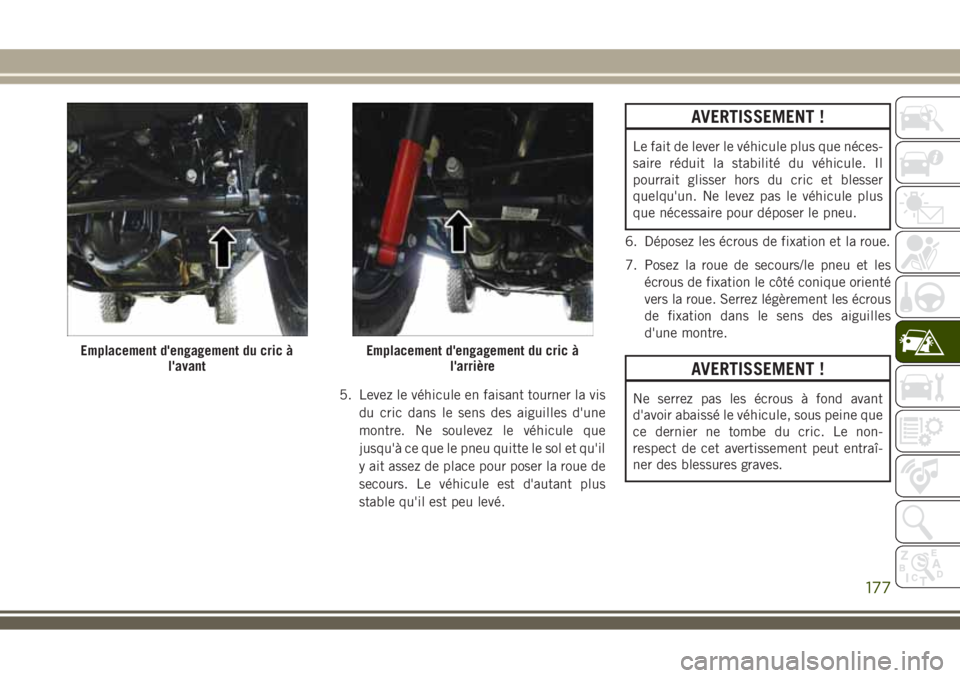 Emplacement d'engagement du cric à l'avant

Emplacement d'engagement du cric à l'arrière

5. Levez le véhicule en faisant tourner la vis du cric dans le sens des aiguilles d'une montre. Ne soulevez le véhicule que jusqu'à ce que le pneu quitte le sol et qu'il y ait assez de place pour poser la roue de secours. Le véhicule est d'autant plus stable qu'il est peu levé.

AVERTISSEMENT !

Le fait de lever le véhicule plus que nécessaire réduit la stabilité du véhicule. Il pourrait glisser hors du cric et blesser quelqu'un. Ne levez pas le véhicule plus que nécessaire pour déposer le pneu.

6. Déposez les écrous de fixation et la roue.

7. Posez la roue de secours/le pneu et les écrous de fixation le côté conique orienté vers la roue. Serrez légèrement les écrous de fixation dans le sens des aiguilles d'une montre.

AVERTISSEMENT !

Ne serrez pas les écrous à fond avant d'avoir abaissé le véhicule, sous peine que ce dernier ne tombe du cric. Le non-respect de cet avertissement peut entraîner des blessures graves.

177

carmanualsonline.info